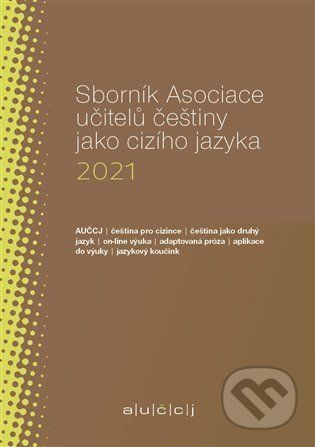 Sborník Asociace učitelů češtiny jako cizího jazyka
2021

AUČCJ | čeština pro cizince | čeština jako druhý jazyk | on-line výuka | adaptovaná próza | aplikace do výuky | jazykový koučink

a|u|č|c|j